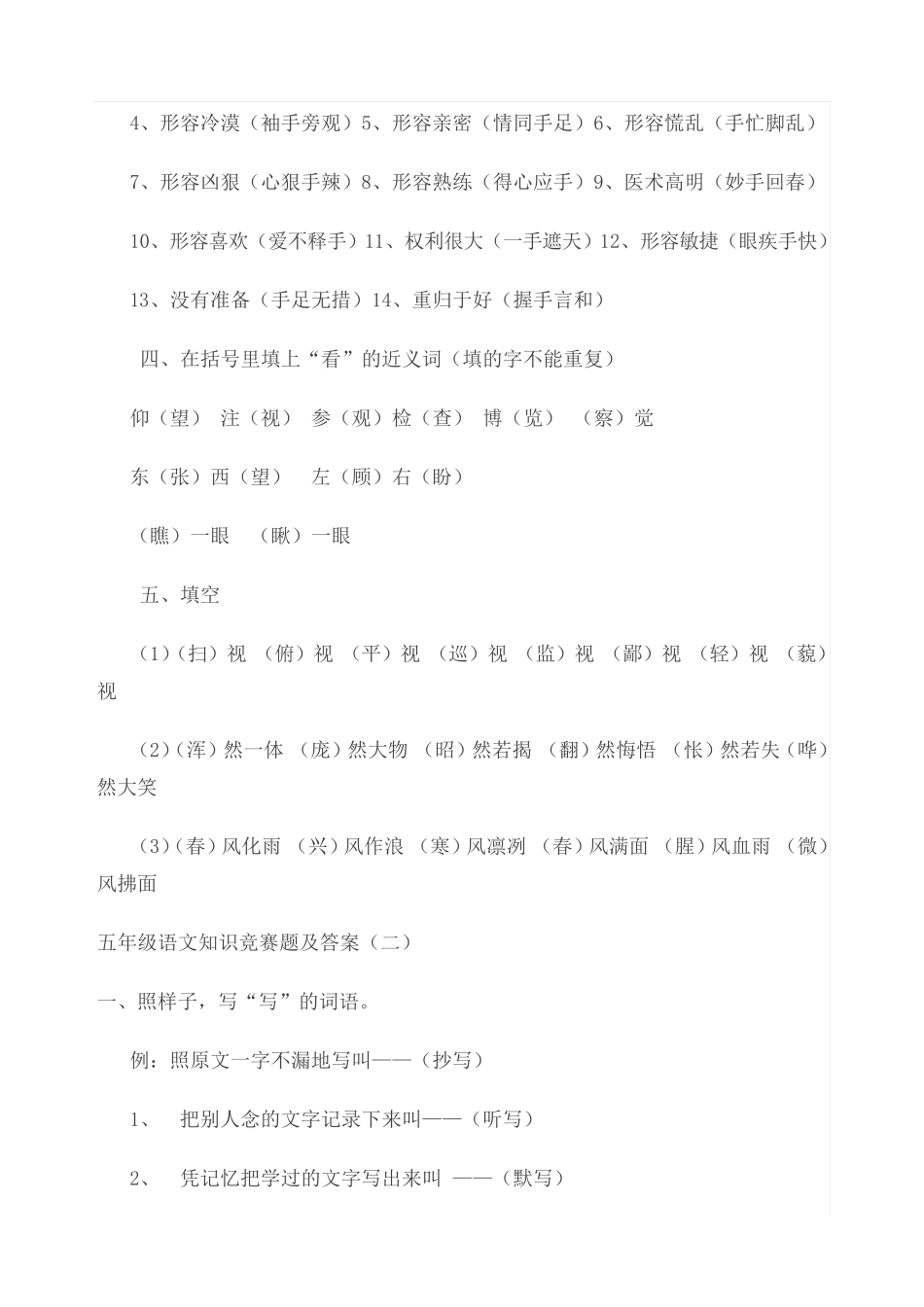 4、形容冷漠（袖手旁观）5、形容亲密（情同手足）6、形容慌乱（手忙脚乱）

7、形容凶狠（心狠手辣）8、形容熟练（得心应手）9、医术高明（妙手回春）

10、形容喜欢（爱不释手）11、权利很大（一手遮天）12、形容敏捷（眼疾手快）

13、没有准备（手足无措）14、重归于好（握手言和）

四、在括号里填上“看”的近义词（填的字不能重复）

仰（望） 注（视） 参（观）检（查） 博（览） （察）觉

东（张）西（望） 左（顾）右（盼）

（瞧）一眼 （瞅）一眼

五、填空

（1）（扫）视 （俯）视 （平）视 （巡）视 （监）视 （鄙）视 （轻）视 （藐）视

（2）（浑）然一体 （庞）然大物 （昭）然若揭 （翻）然悔悟 （怅）然若失（哗）然大笑

（3）（春）风化雨 （兴）风作浪 （寒）风凛冽 （春）风满面 （腥）风血雨 （微）风拂面

五年级语文知识竞赛题及答案（二）

一、照样子，写“写”的词语。

例：照原文一字不漏地写叫——（抄写）

1、 把别人念的文字记录下来叫——（听写）

2、 凭记忆把学过的文字写出来叫 ——（默写）